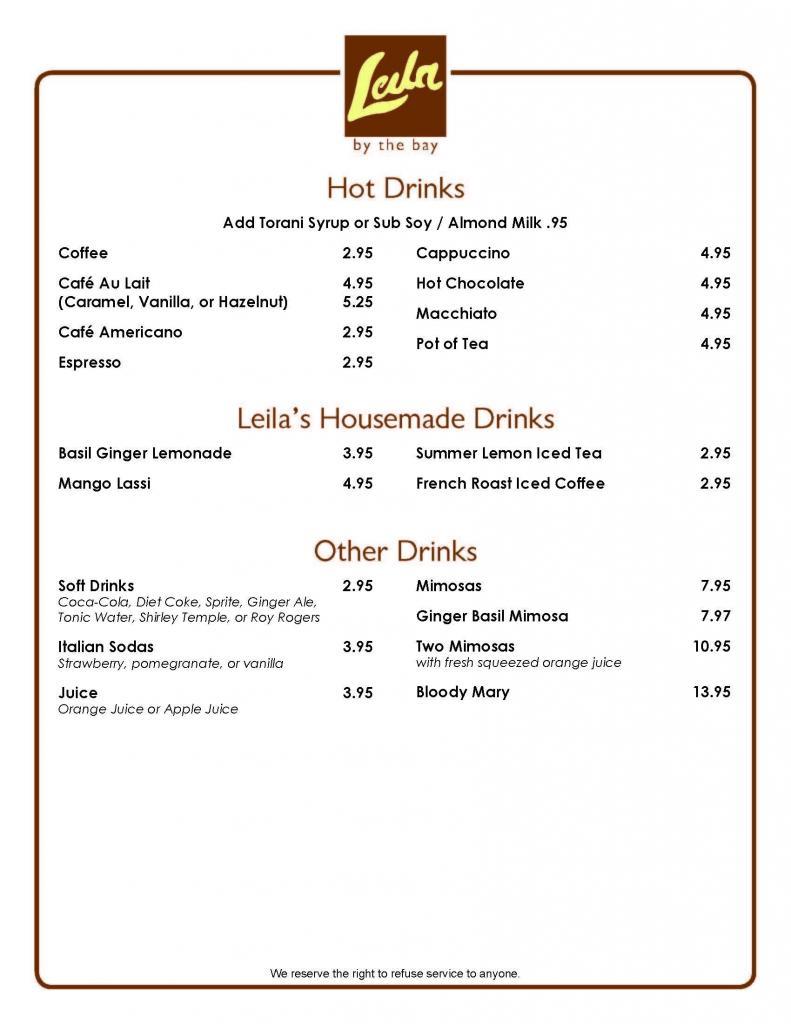 Leila
by the bay

Hot Drinks

Add Torani Syrup or Sub Soy / Almond Milk .95

Coffee 2.95

Café Au Lait 4.95
(Caramel, Vanilla, or Hazelnut) 5.25

Café Americano 2.95

Espresso 2.95

Cappuccino 4.95

Hot Chocolate 4.95

Macchiato 4.95

Pot of Tea 4.95

Leila's Housemade Drinks

Basil Ginger Lemonade 3.95

Mango Lassi 4.95

Summer Lemon Iced Tea 2.95

French Roast Iced Coffee 2.95

Other Drinks

Soft Drinks 2.95
Coca-Cola, Diet Coke, Sprite, Ginger Ale, Tonic Water, Shirley Temple, or Roy Rogers

Italian Sodas 3.95
Strawberry, pomegranate, or vanilla

Juice 3.95
Orange Juice or Apple Juice

Mimosas 7.95

Ginger Basil Mimosa 7.97

Two Mimosas 10.95
with fresh squeezed orange juice

Bloody Mary 13.95

We reserve the right to refuse service to anyone.